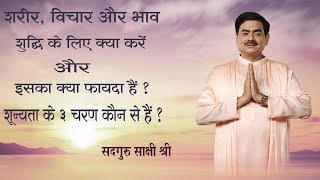 शरीर, विचार और भाव
शुद्धि के लिए क्या करें
और
इसका क्या फायदा हैं ?
शून्यता के ३ चरण कौन से हैं ?

सदगुरु साक्षी श्री